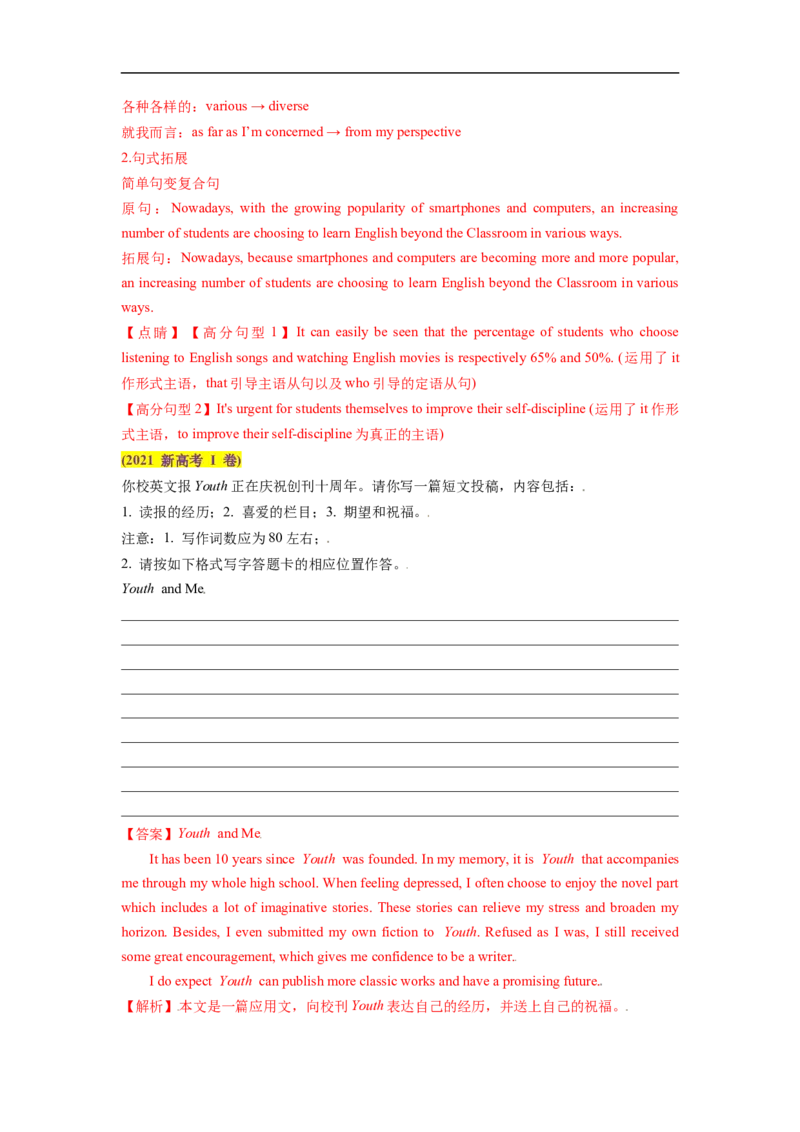 各种各样的：various → diverse
就我而言：as far as I'm concerned → from my perspective
2.句式拓展
简单句变复合句
原句：Nowadays, with the growing popularity of smartphones and computers, an increasing number of students are choosing to learn English beyond the Classroom in various ways.
拓展句：Nowadays, because smartphones and computers are becoming more and more popular, an increasing number of students are choosing to learn English beyond the Classroom in various ways.
【点睛】【高分句型 1】It can easily be seen that the percentage of students who choose listening to English songs and watching English movies is respectively 65% and 50%. (运用了 it 作形式主语，that 引导主语从句以及 who 引导的定语从句)
【高分句型 2】It's urgent for students themselves to improve their self-discipline (运用了 it 作形式主语，to improve their self-discipline 为真正的主语)
(2021 新高考 I 卷)
你校英文报 Youth 正在庆祝创刊十周年。请你写一篇短文投稿，内容包括：.
1. 读报的经历；2. 喜爱的栏目；3. 期望和祝福。.
注意：1. 写作词数应为 80 左右；.
2. 请按如下格式写字答题卡的相应位置作答。.
Youth and Me.

【答案】Youth and Me.
It has been 10 years since Youth was founded. In my memory, it is Youth that accompanies me through my whole high school. When feeling depressed, I often choose to enjoy the novel part which includes a lot of imaginative stories. These stories can relieve my stress and broaden my horizon. Besides, I even submitted my own fiction to Youth. Refused as I was, I still received some great encouragement, which gives me confidence to be a writer..
I do expect Youth can publish more classic works and have a promising future..
【解析】本文是一篇应用文，向校刊 Youth 表达自己的经历，并送上自己的祝福。.